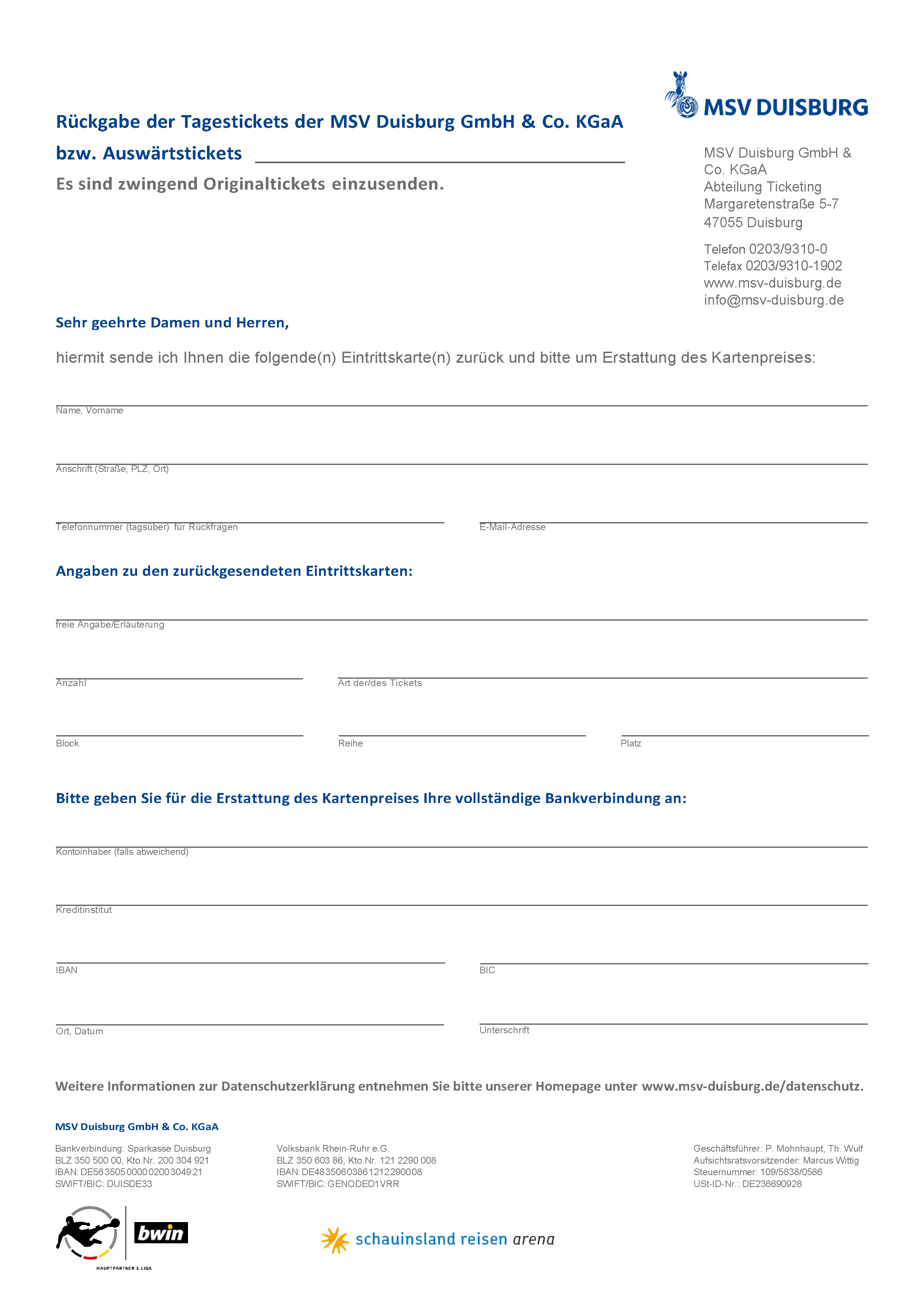 MSV DUISBURG

Rückgabe der Tagestickets der MSV Duisburg GmbH & Co. KGaA

bzw. Auswärtstickets

Es sind zwingend Originaltickets einzusenden.

MSV Duisburg GmbH & Co. KGaA
Abteilung Ticketing
Margaretenstraße 5-7
47055 Duisburg

Telefon 0203/9310-0
Telefax 0203/9310-1902
www.msv-duisburg.de
info@msv-duisburg.de

Sehr geehrte Damen und Herren,

hiermit sende ich Ihnen die folgende(n) Eintrittskarte(n) zurück und bitte um Erstattung des Kartenpreises:

Name, Vorname

Anschrift (Straße, PLZ, Ort)

Telefonnummer (tagsüber) für Rückfragen

E-Mail-Adresse

Angaben zu den zurückgesendeten Eintrittskarten:

freie Angabe/Erläuterung

Anzahl

Art der/des Tickets

Block

Reihe

Platz

Bitte geben Sie für die Erstattung des Kartenpreises Ihre vollständige Bankverbindung an:

Kontoinhaber (falls abweichend)

Kreditinstitut

IBAN

BIC

Ort, Datum

Unterschrift

Weitere Informationen zur Datenschutzerklärung entnehmen Sie bitte unserer Homepage unter www.msv-duisburg.de/datenschutz.

MSV Duisburg GmbH & Co. KGaA

Bankverbindung: Sparkasse Duisburg
BLZ 350 500 00, Kto.Nr. 200 304 921
IBAN: DE56350500000200304921
SWIFT/BIC: DUISDE33

Volksbank Rhein-Ruhr e.G.
BLZ 350 603 86, Kto.Nr. 121 2290 008
IBAN: DE48350603861212290008
SWIFT/BIC: GENODED1VRR

Geschäftsführer: P. Mohnhaupt, Th. Wulf
Aufsichtsratsvorsitzender: Marcus Wittig
Steuernummer: 109/5838/0586
USt-ID-Nr.: DE236690928

bwin

HAUPTPARTNER 3. LIGA

schauinsland reisen arena